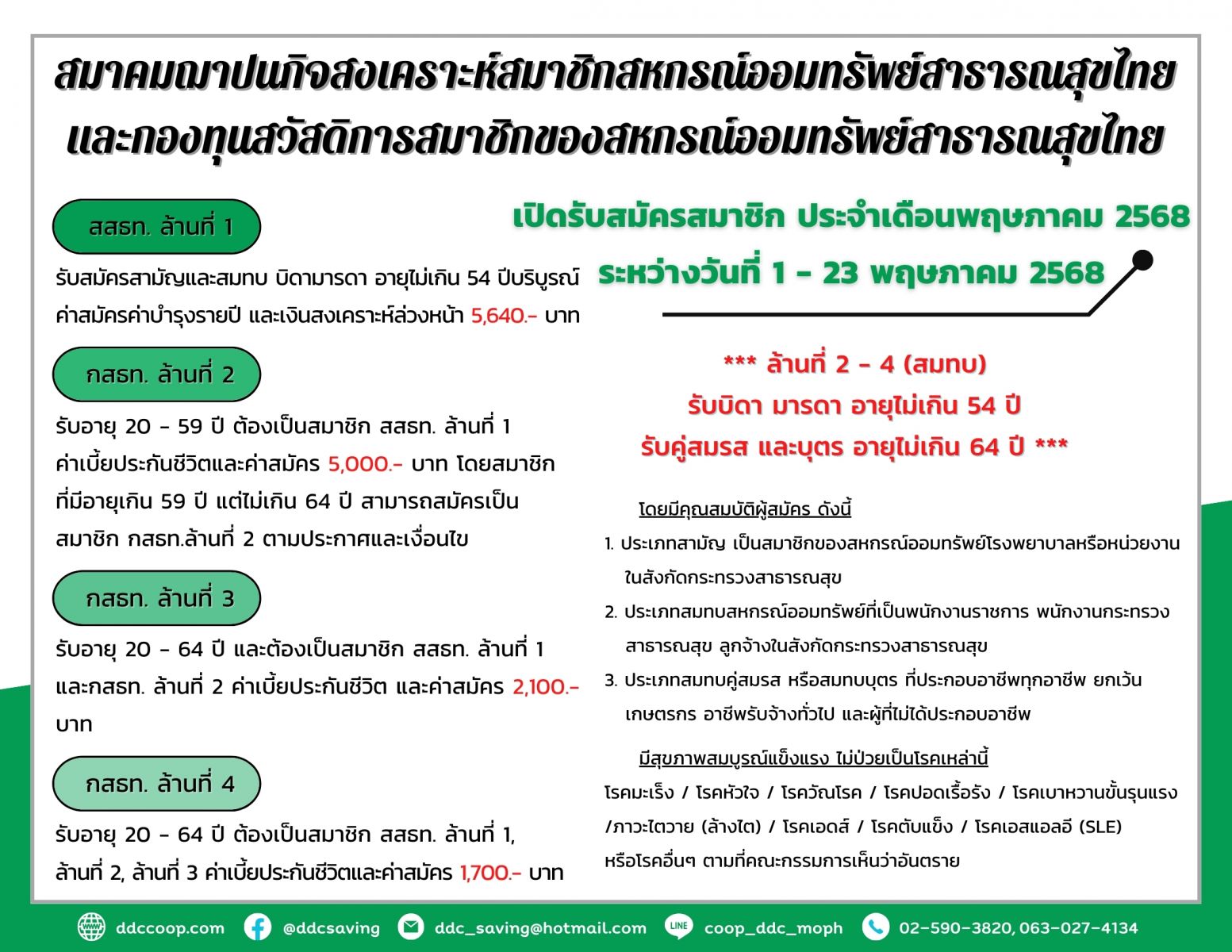 สมาคมฌาปนกิจสงเคราะห์สมาชิกสหกรณ์ออมทรัพย์สาธารณสุขไทย และกองทุนสวัสดิการสมาชิกของสหกรณ์ออมทรัพย์สาธารณสุขไทย

สสธท. ล้านที่ 1

รับสมัครสามัญและสมทบ บิดามารดา อายุไม่เกิน 54 ปีบริบูรณ์ ค่าสมัครค่าบำรุงรายปี และเงินสงเคราะห์ล่วงหน้า 5,640.- บาท

กสธท. ล้านที่ 2

รับอายุ 20 - 59 ปี ต้องเป็นสมาชิก สสธท. ล้านที่ 1 ค่าเบี้ยประกันชีวิตและค่าสมัคร 5,000.- บาท โดยสมาชิกที่มีอายุเกิน 59 ปี แต่ไม่เกิน 64 ปี สามารถสมัครเป็นสมาชิก กสธท.ล้านที่ 2 ตามประกาศและเงื่อนไข

กสธท. ล้านที่ 3

รับอายุ 20 - 64 ปี และต้องเป็นสมาชิก สสธท. ล้านที่ 1 และกสธท. ล้านที่ 2 ค่าเบี้ยประกันชีวิต และค่าสมัคร 2,100.- บาท

กสธท. ล้านที่ 4

รับอายุ 20 - 64 ปี ต้องเป็นสมาชิก สสธท. ล้านที่ 1, ล้านที่ 2, ล้านที่ 3 ค่าเบี้ยประกันชีวิตและค่าสมัคร 1,700.- บาท

เปิดรับสมัครสมาชิก ประจำเดือนพฤษภาคม 2568
ระหว่างวันที่ 1 - 23 พฤษภาคม 2568

*** ล้านที่ 2 - 4 (สมทบ)
รับบิดา มารดา อายุไม่เกิน 54 ปี
รับคู่สมรส และบุตร อายุไม่เกิน 64 ปี ***

โดยมีคุณสมบัติผู้สมัคร ดังนี้

1. ประเภทสามัญ เป็นสมาชิกของสหกรณ์ออมทรัพย์โรงพยาบาลหรือหน่วยงานในสังกัดกระทรวงสาธารณสุข
2. ประเภทสมทบสหกรณ์ออมทรัพย์ที่เป็นพนักงานราชการ พนักงานกระทรวงสาธารณสุข ลูกจ้างในสังกัดกระทรวงสาธารณสุข
3. ประเภทสมทบคู่สมรส หรือสมทบบุตร ที่ประกอบอาชีพทุกอาชีพ ยกเว้น เกษตรกร อาชีพรับจ้างทั่วไป และผู้ที่ไม่ได้ประกอบอาชีพ

มีสุขภาพสมบูรณ์แข็งแรง ไม่ป่วยเป็นโรคเหล่านี้

โรคมะเร็ง / โรคหัวใจ / โรควัณโรค / โรคปอดเรื้อรัง / โรคเบาหวานขั้นรุนแรง /ภาวะไตวาย (ล้างไต) / โรคเอดส์ / โรคตับแข็ง / โรคเอสแอลอี (SLE) หรือโรคอื่นๆ ตามที่คณะกรรมการเห็นว่าอันตราย

ddccoop.com @ddcsaving ddc_saving@hotmail.com LINE coop_ddc_moph 02-590-3820, 063-027-4134